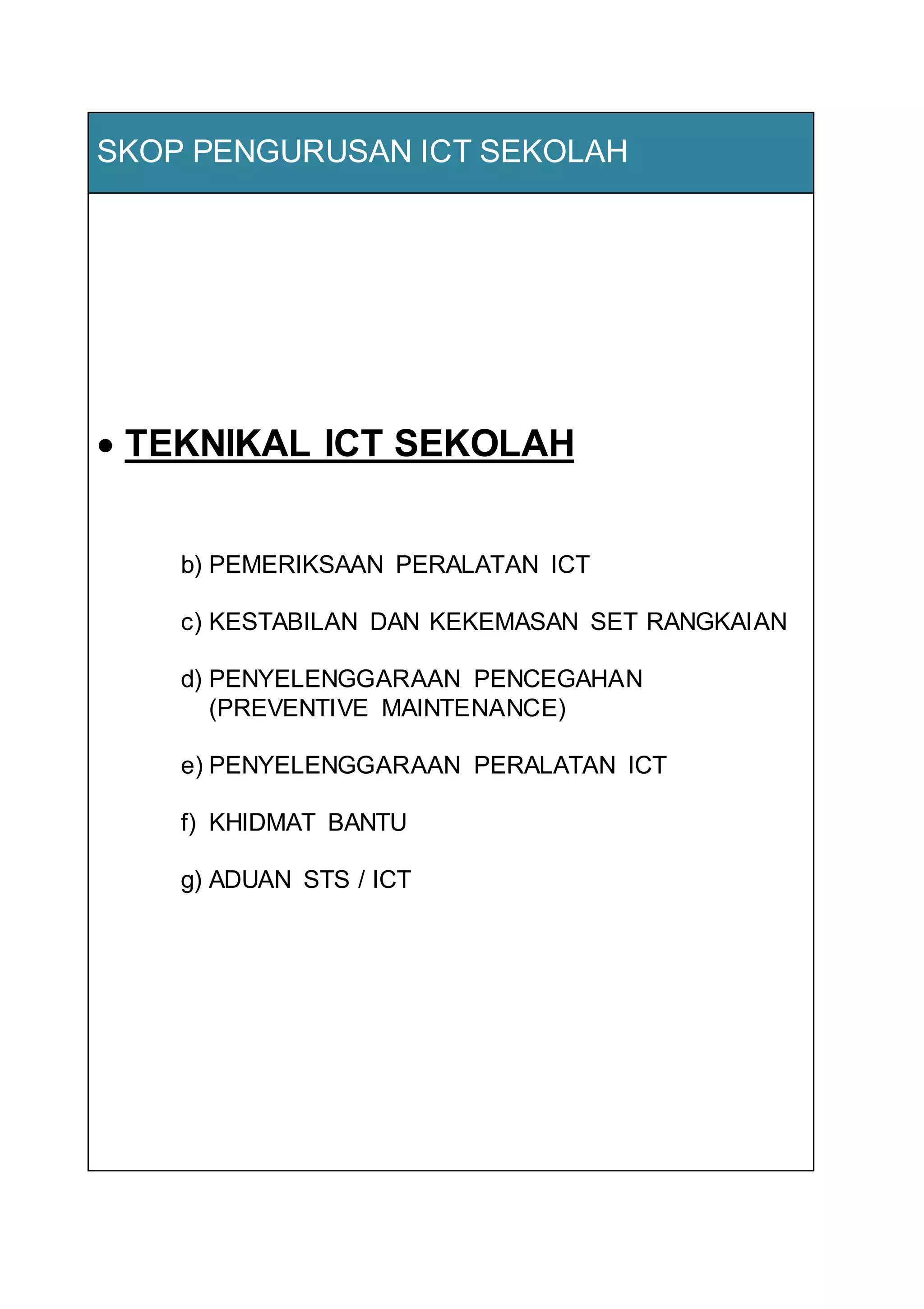 SKOP PENGURUSAN ICT SEKOLAH

• TEKNIKAL ICT SEKOLAH

b) PEMERIKSAAN PERALATAN ICT

c) KESTABILAN DAN KEKEMASAN SET RANGKAIAN

d) PENYELENGGARAAN PENCEGAHAN (PREVENTIVE MAINTENANCE)

e) PENYELENGGARAAN PERALATAN ICT

f) KHIDMAT BANTU

g) ADUAN STS / ICT